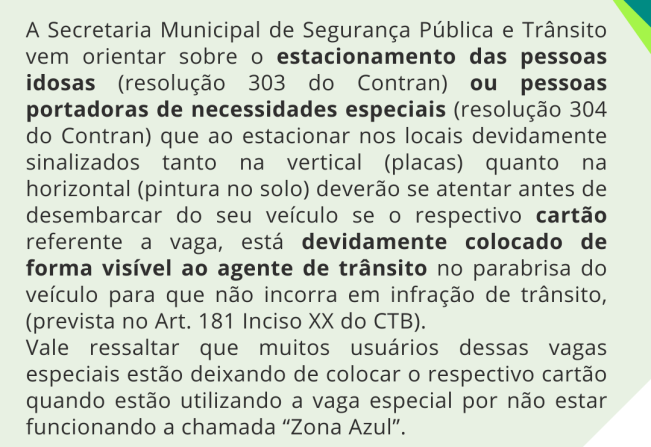 A Secretaria Municipal de Segurança Pública e Trânsito vem orientar sobre o estacionamento das pessoas idosas (resolução 303 do Contran) ou pessoas portadoras de necessidades especiais (resolução 304 do Contran) que ao estacionar nos locais devidamente sinalizados tanto na vertical (placas) quanto na horizontal (pintura no solo) deverão se atentar antes de desembarcar do seu veículo se o respectivo cartão referente a vaga, está devidamente colocado de forma visível ao agente de trânsito no parabrisa do veículo para que não incorra em infração de trânsito, (prevista no Art. 181 Inciso XX do CTB).
Vale ressaltar que muitos usuários dessas vagas especiais estão deixando de colocar o respectivo cartão quando estão utilizando a vaga especial por não estar funcionando a chamada “Zona Azul”.